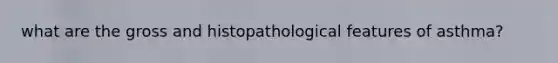 what are the gross and histopathological features of asthma?